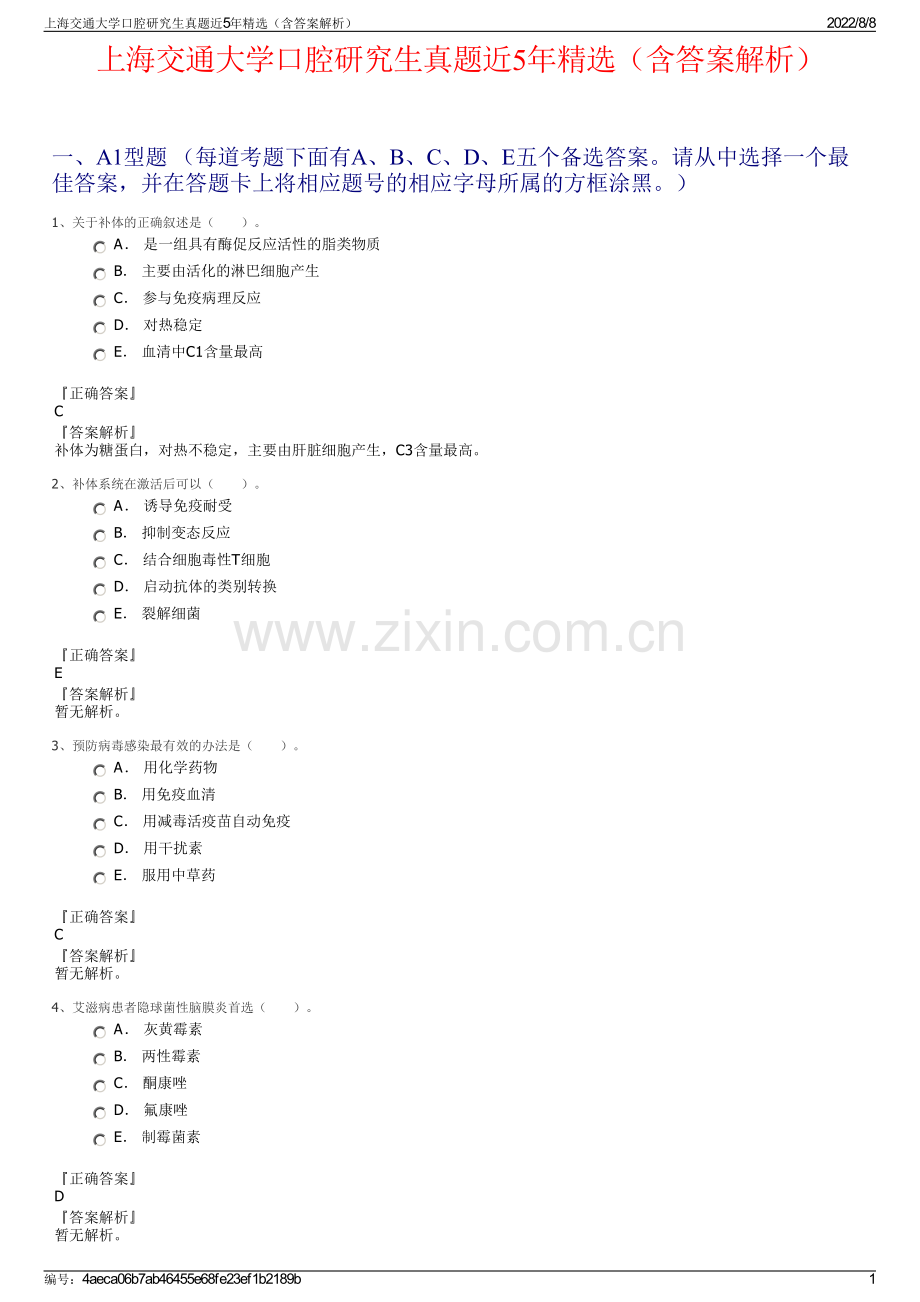 上海交通大学口腔研究生真题近5年精选（含答案解析）
2022/8/8

上海交通大学口腔研究生真题近5年精选（含答案解析）

一、A1型题（每道考题下面有A、B、C、D、E五个备选答案。请从中选择一个最佳答案，并在答题卡上将相应题号的相应字母所属的方框涂黑。）

1、关于补体的正确叙述是（ ）。
A. 是一组具有酶促反应活性的脂类物质
B. 主要由活化的淋巴细胞产生
C. 参与免疫病理反应
D. 对热稳定
E. 血清中C1含量最高

『正确答案』
C
『答案解析』
补体为糖蛋白，对热不稳定，主要由肝脏细胞产生，C3含量最高。

2、补体系统在激活后可以（ ）。
A. 诱导免疫耐受
B. 抑制变态反应
C. 结合细胞毒性T细胞
D. 启动抗体的类别转换
E. 裂解细菌

『正确答案』
E
『答案解析』
暂无解析。

3、预防病毒感染最有效的办法是（ ）。
A. 用化学药物
B. 用免疫血清
C. 用减毒活疫苗自动免疫
D. 用干扰素
E. 服用中草药

『正确答案』
C
『答案解析』
暂无解析。

4、艾滋病患者隐球菌性脑膜炎首选（ ）。
A. 灰黄霉素
B. 两性霉素
C. 酮康唑
D. 氟康唑
E. 制霉菌素

『正确答案』
D
『答案解析』
暂无解析。

编号：4aeca06b7ab46455e68fe23ef1b2189b
1

www.zixin.com.cn